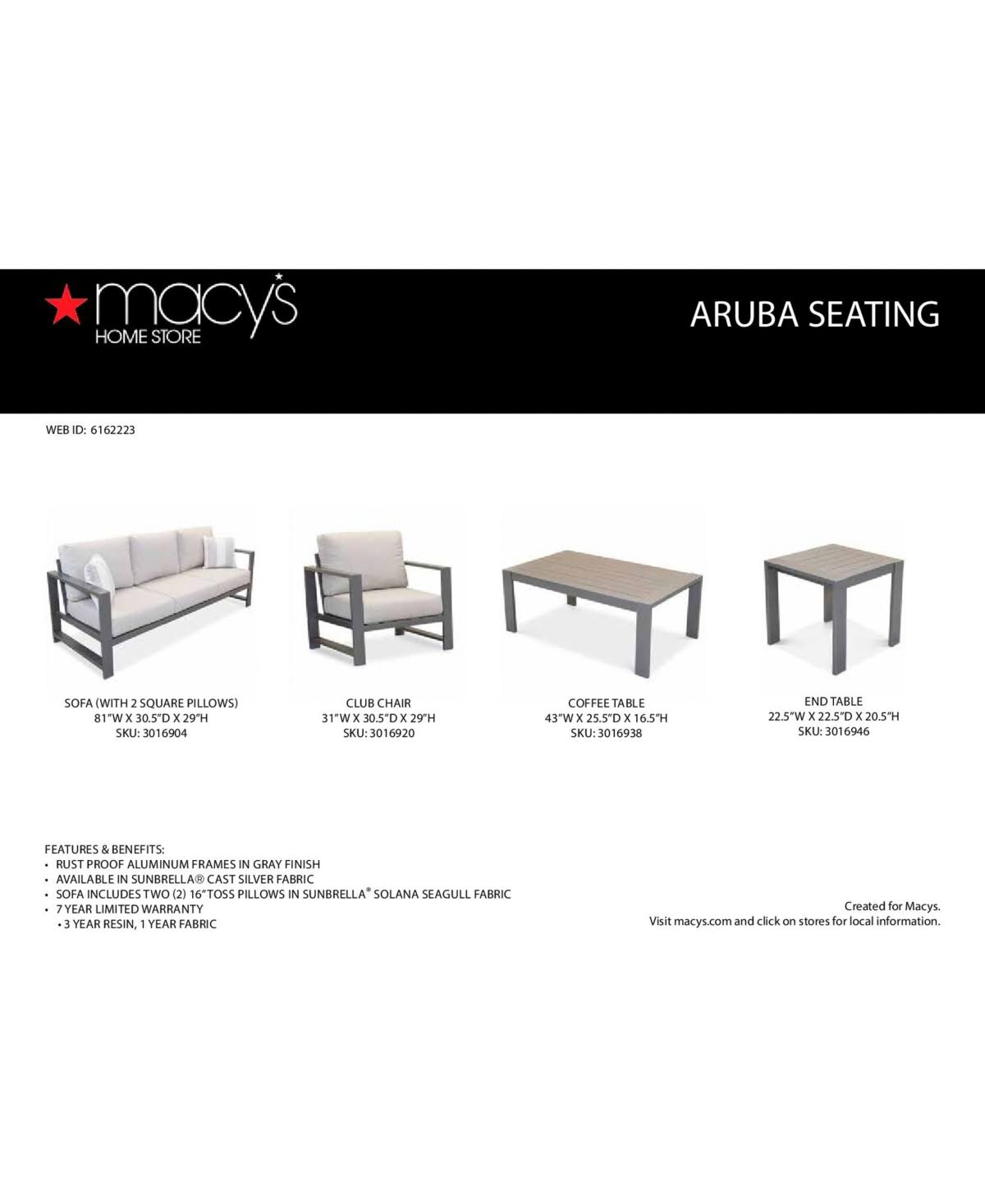 macy's
HOME STORE

ARUBA SEATING

WEB ID: 6162223

SOFA (WITH 2 SQUARE PILLOWS)
81"W X 30.5"D X 29"H
SKU: 3016904

CLUB CHAIR
31"W X 30.5"D X 29"H
SKU: 3016920

COFFEE TABLE
43"W X 25.5"D X 16.5"H
SKU: 3016938

END TABLE
22.5"W X 22.5"D X 20.5"H
SKU: 3016946

FEATURES & BENEFITS:
• RUST PROOF ALUMINUM FRAMES IN GRAY FINISH
• AVAILABLE IN SUNBRELLA® CAST SILVER FABRIC
• SOFA INCLUDES TWO (2) 16"TOSS PILLOWS IN SUNBRELLA® SOLANA SEAGULL FABRIC
• 7 YEAR LIMITED WARRANTY
• 3 YEAR RESIN, 1 YEAR FABRIC

Created for Macys.
Visit macys.com and click on stores for local information.